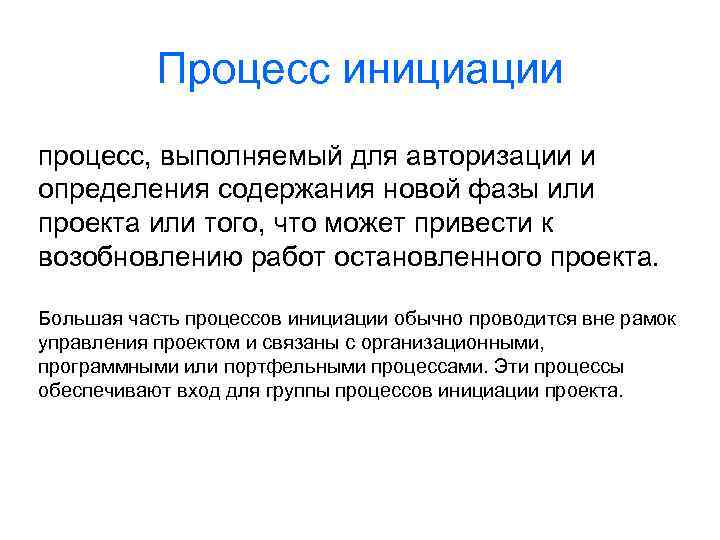 Процесс инициации

процесс, выполняемый для авторизации и определения содержания новой фазы или проекта или того, что может привести к возобновлению работ остановленного проекта.

Большая часть процессов инициации обычно проводится вне рамок управления проектом и связаны с организационными, программными или портфельными процессами. Эти процессы обеспечивают вход для группы процессов инициации проекта.